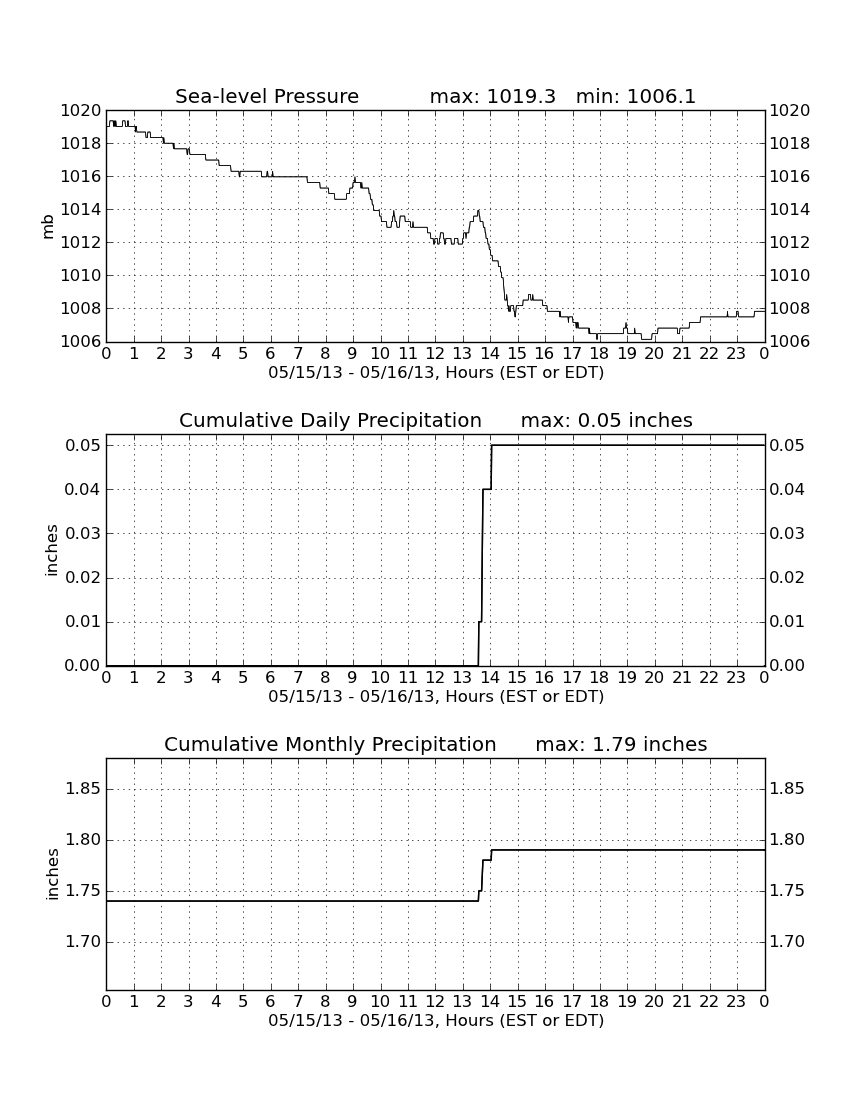 Sea-level Pressure max: 1019.3 min: 1006.1

mb

1020
1018
1016
1014
1012
1010
1008
1006

1020
1018
1016
1014
1012
1010
1008
1006

0 1 2 3 4 5 6 7 8 9 10 11 12 13 14 15 16 17 18 19 20 21 22 23 0

05/15/13 - 05/16/13, Hours (EST or EDT)

Cumulative Daily Precipitation max: 0.05 inches

inches

0.05
0.04
0.03
0.02
0.01
0.00

0.05
0.04
0.03
0.02
0.01
0.00

0 1 2 3 4 5 6 7 8 9 10 11 12 13 14 15 16 17 18 19 20 21 22 23 0

05/15/13 - 05/16/13, Hours (EST or EDT)

Cumulative Monthly Precipitation max: 1.79 inches

inches

1.85
1.80
1.75
1.70

1.85
1.80
1.75
1.70

0 1 2 3 4 5 6 7 8 9 10 11 12 13 14 15 16 17 18 19 20 21 22 23 0

05/15/13 - 05/16/13, Hours (EST or EDT)